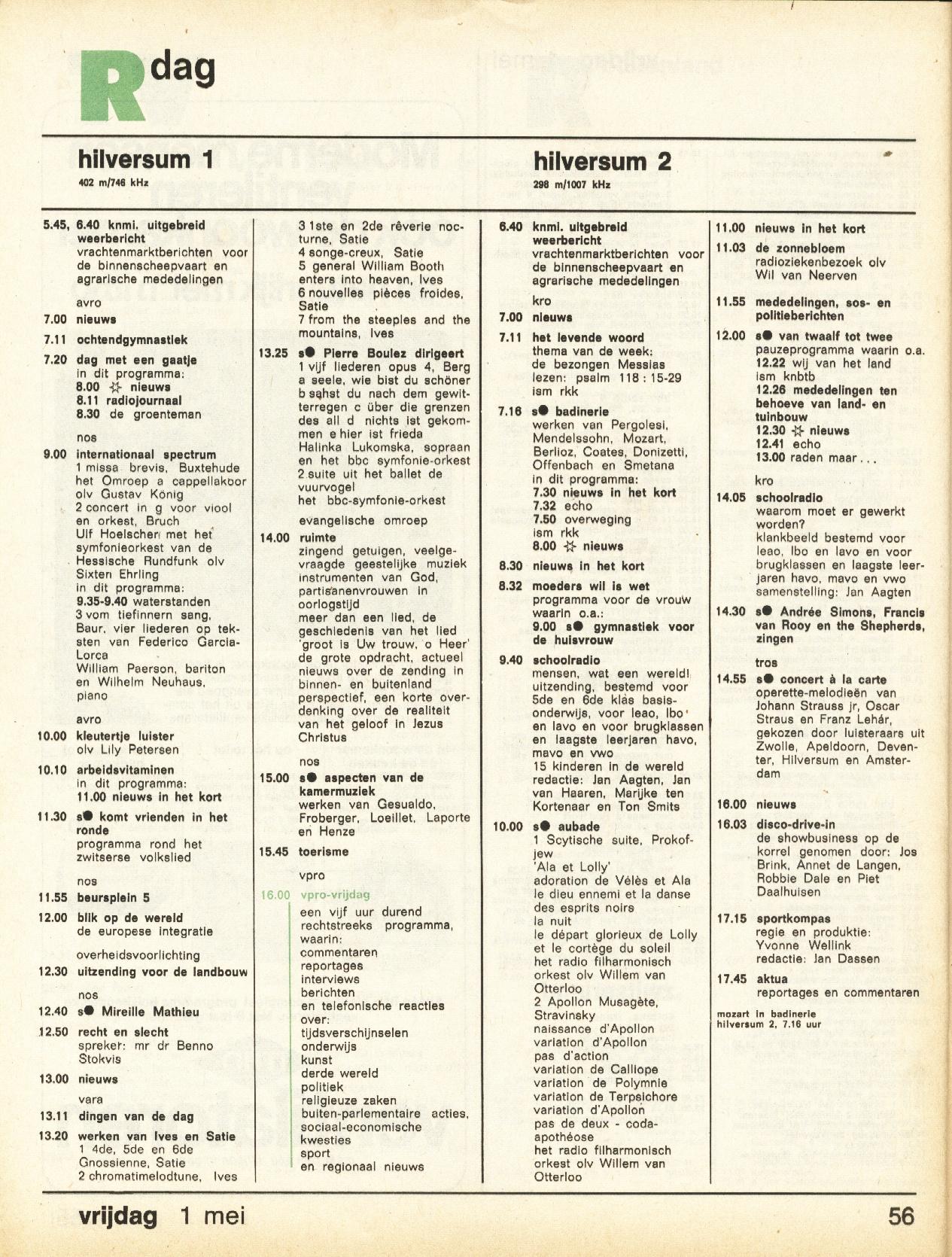 R dag

hilversum 1
402 m/746 kHz

5.45, 6.40 knmi. uitgebreid weerbericht
vrachtenmarktberichten voor de binnenscheepvaart en agrarische mededelingen

avro
7.00 nieuws
7.11 ochtendgymnastiek
7.20 dag met een gaatje
in dit programma:
8.00 ☆ nieuws
8.11 radiojournaal
8.30 de groenteman

nos
9.00 internationaal spectrum
1 missa brevis, Buxtehude
het Omroep a cappellakoor olv Gustav König
2 concert in g voor viool en orkest, Bruch
Ulf Hoelscher met het symfonieorkest van de Hessische Rundfunk olv Sixten Ehrling
in dit programma:
9.35-9.40 waterstanden
3 vom tiefinnern sang, Baur, vier liederen op teksten van Federico Garcia-Lorca
William Paerson, bariton en Wilhelm Neuhaus, piano

avro
10.00 kleutertje luister
olv Lily Petersen
10.10 arbeidsvitaminen
in dit programma:
11.00 nieuws in het kort
11.30 s● komt vrienden in het ronde
programma rond het zwitserse volkslied

nos
11.55 beursplein 5
12.00 blik op de wereld
de europese integratie

overheidsvoorlichting
12.30 uitzending voor de landbouw

nos
12.40 s● Mireille Mathieu
12.50 recht en slecht
spreker: mr dr Benno Stokvis
13.00 nieuws

vara
13.11 dingen van de dag
13.20 werken van Ives en Satie
1 4de, 5de en 6de Gnossienne, Satie
2 chromatimelodtune, Ives
3 1ste en 2de rêverie nocturne, Satie
4 songe-creux, Satie
5 general William Booth enters into heaven, Ives
6 nouvelles pièces froides, Satie
7 from the steeples and the mountains, Ives
13.25 s● Pierre Boulez dirigeert
1 vijf liederen opus 4, Berg
a seele, wie bist du schöner
b sahst du nach dem gewitterregen
c über die grenzen des all
d nichts ist gekommen
e hier ist frieda
Halinka Lukomska, sopraan en het bbc symfonie-orkest
2 suite uit het ballet de vuurvogel
het bbc-symfonie-orkest

evangelische omroep
14.00 ruimte
zingend getuigen, veelgevraagde geestelijke muziek
instrumenten van God, partisanenvrouwen in oorlogstijd
meer dan een lied, de geschiedenis van het lied 'groot is Uw trouw, o Heer'
de grote opdracht, actueel nieuws over de zending in binnen- en buitenland
perspectief, een korte overdenking over de realiteit van het geloof in Jezus Christus

nos
15.00 s● aspecten van de kamermuziek
werken van Gesualdo, Froberger, Loeillet, Laporte en Henze
15.45 toerisme

vpro
16.00 vpro-vrijdag
een vijf uur durend rechtstreeks programma, waarin:
commentaren
reportages
interviews
berichten
en telefonische reacties over:
tijdsverschijnselen
onderwijs
kunst
derde wereld
politiek
religieuze zaken
buiten-parlementaire acties,
sociaal-economische kwesties
sport
en regionaal nieuws

hilversum 2
298 m/1007 kHz

6.40 knmi. uitgebreid weerbericht
vrachtenmarktberichten voor de binnenscheepvaart en agrarische mededelingen

kro
7.00 nieuws
7.11 het levende woord
thema van de week: de bezongen Messias
lezen: psalm 118 : 15-29
ism rkk
7.16 s● badinerie
werken van Pergolesi, Mendelssohn, Mozart, Berlioz, Coates, Donizetti, Offenbach en Smetana
in dit programma:
7.30 nieuws in het kort
7.32 echo
7.50 overweging
ism rkk
8.00 ☆ nieuws
8.30 nieuws in het kort
8.32 moeders wil is wet
programma voor de vrouw waarin o.a.:
9.00 s● gymnastiek voor de huisvrouw
9.40 schoolradio
mensen, wat een wereld! uitzending, bestemd voor 5de en 6de klas basisonderwijs, voor leao, lbo en lavo en voor brugklassen en laagste leerjaren havo, mavo en vwo
15 kinderen in de wereld
redactie: Jan Aagten, Jan van Haaren, Marijke ten Kortenaar en Ton Smits
10.00 s● aubade
1 Scytische suite, Prokofjew
'Ala et Lolly'
adoration de Vélès et Ala
le dieu ennemi et la danse des esprits noirs
la nuit
le départ glorieux de Lolly et le cortège du soleil
het radio filharmonisch orkest olv Willem van Otterloo
2 Apollon Musagète, Stravinsky
naissance d'Apollon
variation d'Apollon
pas d'action
variation de Calliope
variation de Polymnie
variation de Terpsichore
variation d'Apollon
pas de deux - coda-apothéose
het radio filharmonisch orkest olv Willem van Otterloo

11.00 nieuws in het kort
11.03 de zonnebloem
radioziekenbezoek olv Wil van Neerven
11.55 mededelingen, sos- en politieberichten
12.00 s● van twaalf tot twee
pauzeprogramma waarin o.a.
12.22 wij van het land
ism knbtb
12.26 mededelingen ten behoeve van land- en tuinbouw
12.30 ☆ nieuws
12.41 echo
13.00 raden maar...

kro
14.05 schoolradio
waarom moet er gewerkt worden?
klankbeeld bestemd voor leao, lbo en lavo en voor brugklassen en laagste leerjaren havo, mavo en vwo
samenstelling: Jan Aagten
14.30 s● Andrée Simons, Francis van Rooy en the Shepherds, zingen

tros
14.55 s● concert à la carte
operette-melodieën van Johann Strauss jr, Oscar Straus en Franz Lehár, gekozen door luisteraars uit Zwolle, Apeldoorn, Deventer, Hilversum en Amsterdam
16.00 nieuws
16.03 disco-drive-in
de showbusiness op de korrel genomen door: Jos Brink, Annet de Langen, Robbie Dale en Piet Daalhuisen
17.15 sportkompas
regie en produktie: Yvonne Wellink
redactie: Jan Dassen
17.45 aktua
reportages en commentaren

mozart in badinerie
hilversum 2, 7.16 uur

vrijdag 1 mei
56